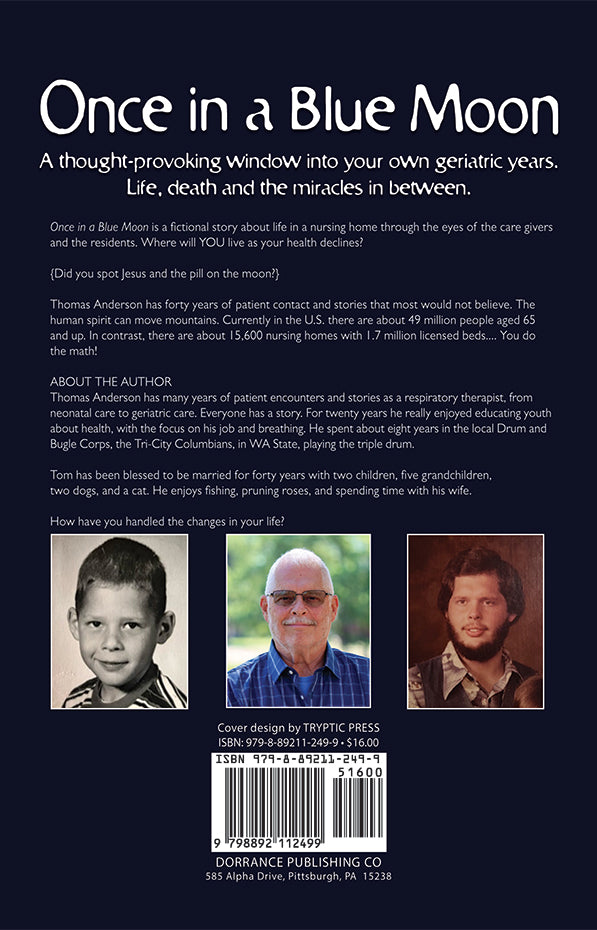 Once in a Blue Moon

A thought-provoking window into your own geriatric years. Life, death and the miracles in between.

Once in a Blue Moon is a fictional story about life in a nursing home through the eyes of the care givers and the residents. Where will YOU live as your health declines?

{Did you spot Jesus and the pill on the moon?}

Thomas Anderson has forty years of patient contact and stories that most would not believe. The human spirit can move mountains. Currently in the U.S. there are about 49 million people aged 65 and up. In contrast, there are about 15,600 nursing homes with 1.7 million licensed beds.... You do the math!

ABOUT THE AUTHOR
Thomas Anderson has many years of patient encounters and stories as a respiratory therapist, from neonatal care to geriatric care. Everyone has a story. For twenty years he really enjoyed educating youth about health, with the focus on his job and breathing. He spent about eight years in the local Drum and Bugle Corps, the Tri-City Columbians, in WA State, playing the triple drum.

Tom has been blessed to be married for forty years with two children, five grandchildren, two dogs, and a cat. He enjoys fishing, pruning roses, and spending time with his wife.

How have you handled the changes in your life?

Cover design by TRYPTIC PRESS
ISBN: 979-8-89211-249-9 • $16.00

ISBN 979-8-89211-249-9
51600
9 798892 112499

DORRANCE PUBLISHING CO
585 Alpha Drive, Pittsburgh, PA 15238